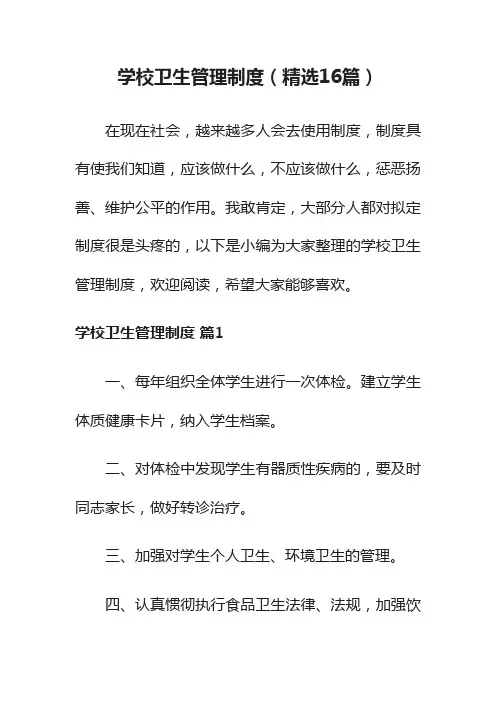 学校卫生管理制度（精选16篇）

在现在社会，越来越多人会去使用制度，制度具有使我们知道，应该做什么，不应该做什么，惩恶扬善、维护公平的作用。我敢肯定，大部分人都对拟定制度很是头疼的，以下是小编为大家整理的学校卫生管理制度，欢迎阅读，希望大家能够喜欢。

学校卫生管理制度 篇1

一、每年组织全体学生进行一次体检。建立学生体质健康卡片，纳入学生档案。

二、对体检中发现学生有器质性疾病的，要及时同志家长，做好转诊治疗。

三、加强对学生个人卫生、环境卫生的管理。

四、认真惯彻执行食品卫生法律、法规，加强饮